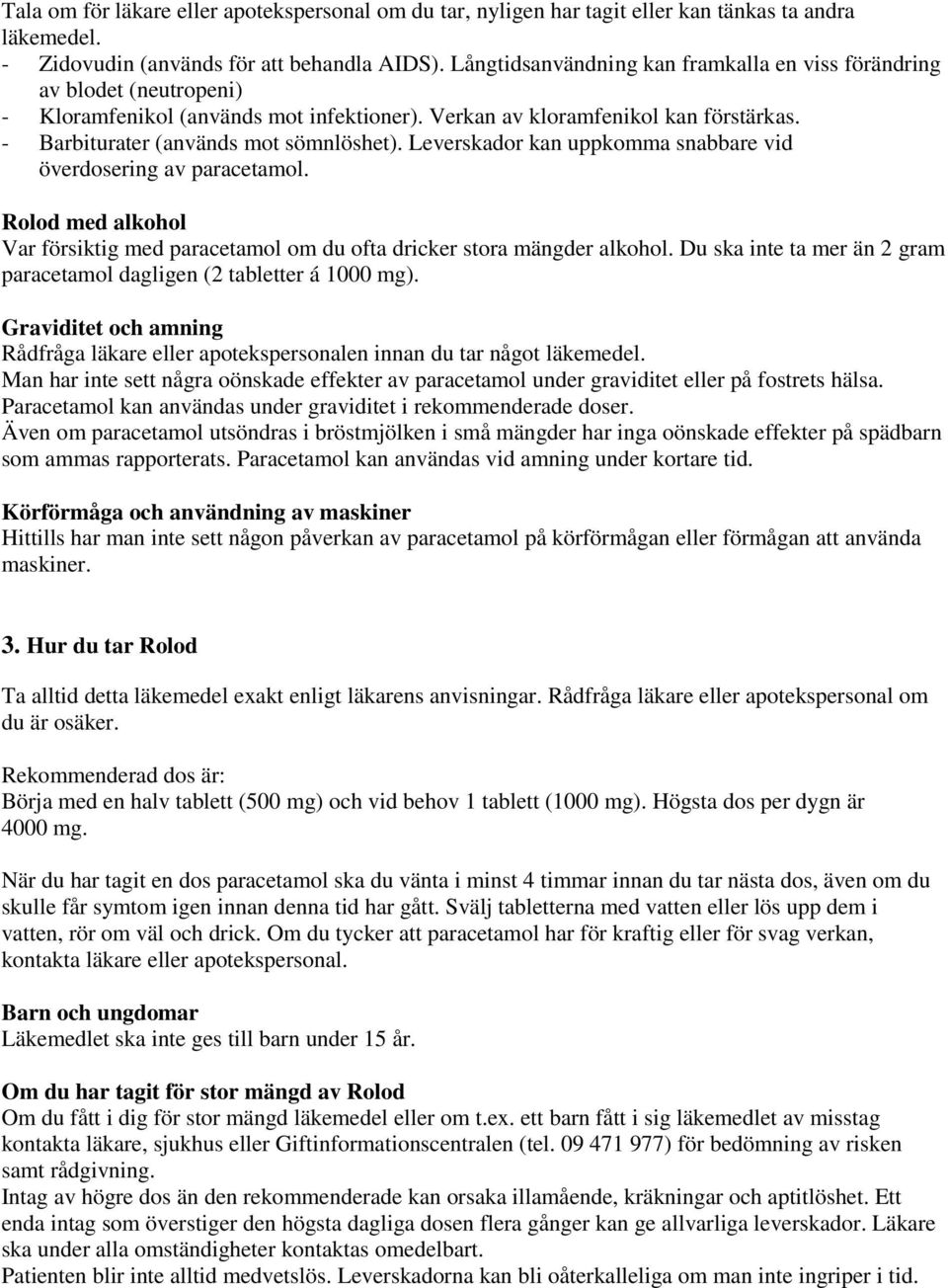 Tala om för läkare eller apotekspersonal om du tar, nyligen har tagit eller kan tänkas ta andra läkemedel.
- Zidovudin (används för att behandla AIDS). Långtidsanvändning kan framkalla en viss förändring av blodet (neutropeni)
- Kloramfenikol (används mot infektioner). Verkan av kloramfenikol kan förstärkas.
- Barbiturater (används mot sömnlöshet). Leverskador kan uppkomma snabbare vid överdosering av paracetamol.

Rolod med alkohol
Var försiktig med paracetamol om du ofta dricker stora mängder alkohol. Du ska inte ta mer än 2 gram paracetamol dagligen (2 tabletter á 1000 mg).

Graviditet och amning
Rådfråga läkare eller apotekspersonalen innan du tar något läkemedel.
Man har inte sett några oönskade effekter av paracetamol under graviditet eller på fostrets hälsa.
Paracetamol kan användas under graviditet i rekommenderade doser.
Även om paracetamol utsöndras i bröstmjölken i små mängder har inga oönskade effekter på spädbarn som ammas rapporterats. Paracetamol kan användas vid amning under kortare tid.

Körförmåga och användning av maskiner
Hittills har man inte sett någon påverkan av paracetamol på körförmågan eller förmågan att använda maskiner.

3. Hur du tar Rolod

Ta alltid detta läkemedel exakt enligt läkarens anvisningar. Rådfråga läkare eller apotekspersonal om du är osäker.

Rekommenderad dos är:
Börja med en halv tablett (500 mg) och vid behov 1 tablett (1000 mg). Högsta dos per dygn är 4000 mg.

När du har tagit en dos paracetamol ska du vänta i minst 4 timmar innan du tar nästa dos, även om du skulle får symtom igen innan denna tid har gått. Svälj tabletterna med vatten eller lös upp dem i vatten, rör om väl och drick. Om du tycker att paracetamol har för kraftig eller för svag verkan, kontakta läkare eller apotekspersonal.

Barn och ungdomar
Läkemedlet ska inte ges till barn under 15 år.

Om du har tagit för stor mängd av Rolod
Om du fått i dig för stor mängd läkemedel eller om t.ex. ett barn fått i sig läkemedlet av misstag kontakta läkare, sjukhus eller Giftinformationscentralen (tel. 09 471 977) för bedömning av risken samt rådgivning.
Intag av högre dos än den rekommenderade kan orsaka illamående, kräkningar och aptitlöshet. Ett enda intag som överstiger den högsta dagliga dosen flera gånger kan ge allvarliga leverskador. Läkare ska under alla omständigheter kontaktas omedelbart.
Patienten blir inte alltid medvetslös. Leverskadorna kan bli oåterkalleliga om man inte ingriper i tid.